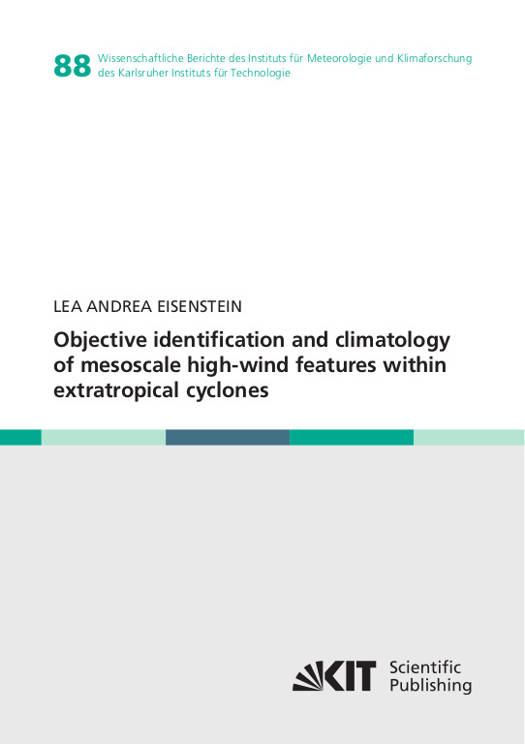 88 Wissenschaftliche Berichte des Instituts für Meteorologie und Klimaforschung des Karlsruher Instituts für Technologie

LEA ANDREA EISENSTEIN

Objective identification and climatology of mesoscale high-wind features within extratropical cyclones

KIT Scientific Publishing